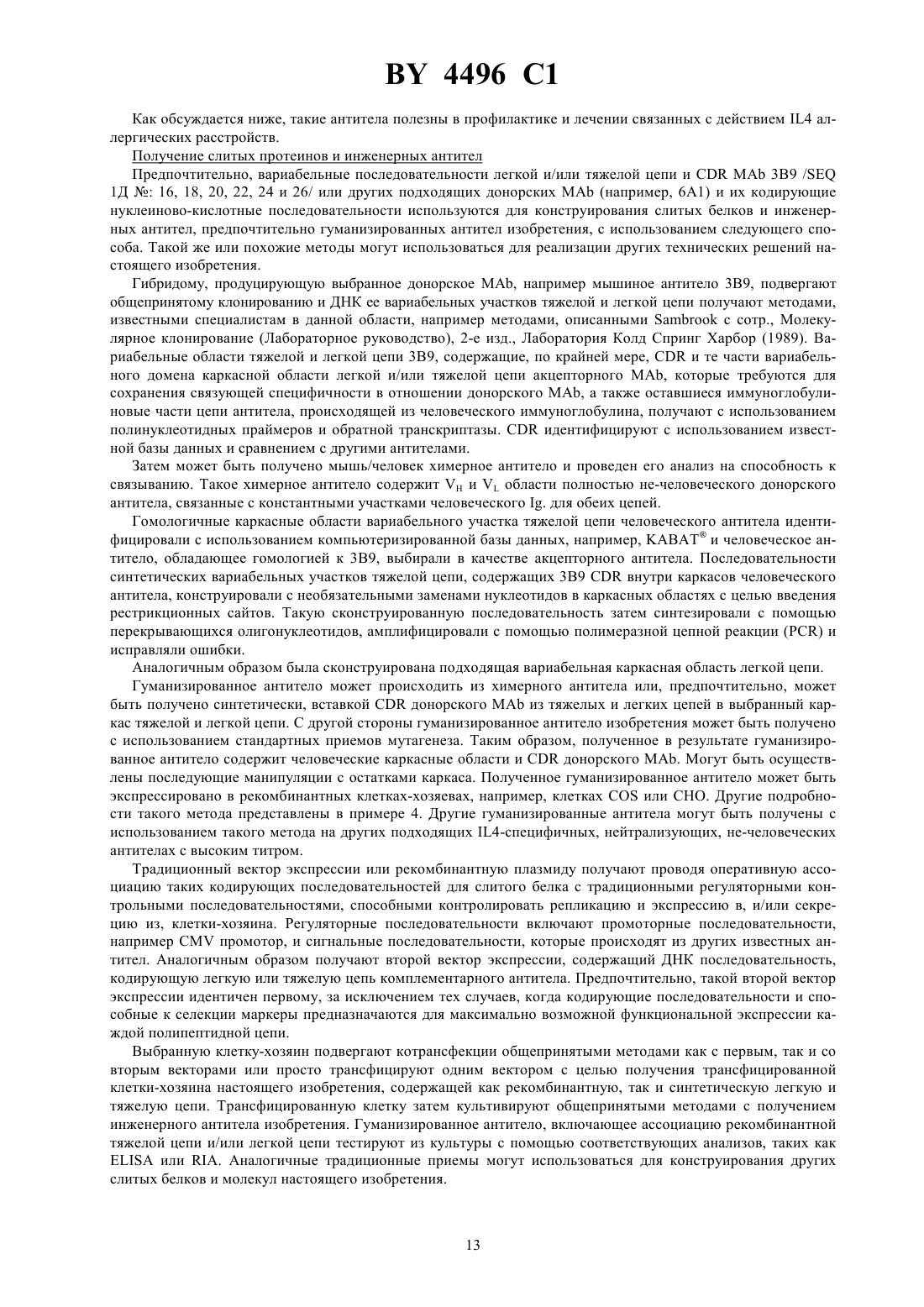 BY 4496 C1

Как обсуждается ниже, такие антитела полезны в профилактике и лечении связанных с действием IL4 аллергических расстройств.

Получение слитых протеинов и инженерных антител

Предпочтительно, вариабельные последовательности легкой и/или тяжелой цепи и CDR MAb 3B9 /SEQ 1Д №: 16, 18, 20, 22, 24 и 26/ или других подходящих донорских MAb (например, 6A1) и их кодирующие нуклеиново-кислотные последовательности используются для конструирования слитых белков и инженерных антител, предпочтительно гуманизированных антител изобретения, с использованием следующего способа. Такой же или похожие методы могут использоваться для реализации других технических решений настоящего изобретения.

Гибридому, продуцирующую выбранное донорское MAb, например мышиное антитело 3B9, подвергают общепринятому клонированию и ДНК ее вариабельных участков тяжелой и легкой цепи получают методами, известными специалистам в данной области, например методами, описанными Sambrook с сотр., Молекулярное клонирование (Лабораторное руководство), 2-е изд., Лаборатория Колд Спринг Харбор (1989). Вариабельные области тяжелой и легкой цепи 3B9, содержащие, по крайней мере, CDR и те части вариабельного домена каркасной области легкой и/или тяжелой цепи акцепторного MAb, которые требуются для сохранения связующей специфичности в отношении донорского MAb, а также оставшиеся иммуноглобулиновые части цепи антитела, происходящей из человеческого иммуноглобулина, получают с использованием полинуклеотидных праймеров и обратной транскриптазы. CDR идентифицируют с использованием известной базы данных и сравнением с другими антителами.

Затем может быть получено мышь/человек химерное антитело и проведен его анализ на способность к связыванию. Такое химерное антитело содержит $V_H$ и $V_L$ области полностью не-человеческого донорского антитела, связанные с константными участками человеческого Ig. для обеих цепей.

Гомологичные каркасные области вариабельного участка тяжелой цепи человеческого антитела идентифицировали с использованием компьютеризированной базы данных, например, KABAT® и человеческое антитело, обладающее гомологией к 3B9, выбирали в качестве акцепторного антитела. Последовательности синтетических вариабельных участков тяжелой цепи, содержащих 3B9 CDR внутри каркасов человеческого антитела, конструировали с необязательными заменами нуклеотидов в каркасных областях с целью введения рестрикционных сайтов. Такую сконструированную последовательность затем синтезировали с помощью перекрывающихся олигонуклеотидов, амплифицировали с помощью полимеразной цепной реакции (PCR) и исправляли ошибки.

Аналогичным образом была сконструирована подходящая вариабельная каркасная область легкой цепи.

Гуманизированное антитело может происходить из химерного антитела или, предпочтительно, может быть получено синтетически, вставкой CDR донорского MAb из тяжелых и легких цепей в выбранный каркас тяжелой и легкой цепи. С другой стороны гуманизированное антитело изобретения может быть получено с использованием стандартных приемов мутагенеза. Таким образом, полученное в результате гуманизированное антитело содержит человеческие каркасные области и CDR донорского MAb. Могут быть осуществлены последующие манипуляции с остатками каркаса. Полученное гуманизированное антитело может быть экспрессировано в рекомбинантных клетках-хозяевах, например, клетках COS или CHO. Другие подробности такого метода представлены в примере 4. Другие гуманизированные антитела могут быть получены с использованием такого метода на других подходящих IL4-специфичных, нейтрализующих, не-человеческих антителах с высоким титром.

Традиционный вектор экспрессии или рекомбинантную плазмиду получают проводя оперативную ассоциацию таких кодирующих последовательностей для слитого белка с традиционными регуляторными контрольными последовательностями, способными контролировать репликацию и экспрессию в, и/или секрецию из, клетки-хозяина. Регуляторные последовательности включают промоторные последовательности, например CMV промотор, и сигнальные последовательности, которые происходят из других известных антител. Аналогичным образом получают второй вектор экспрессии, содержащий ДНК последовательность, кодирующую легкую или тяжелую цепь комплементарного антитела. Предпочтительно, такой второй вектор экспрессии идентичен первому, за исключением тех случаев, когда кодирующие последовательности и способные к селекции маркеры предназначаются для максимально возможной функциональной экспрессии каждой полипептидной цепи.

Выбранную клетку-хозяин подвергают котрансфекции общепринятыми методами как с первым, так и со вторым векторами или просто трансфицируют одним вектором с целью получения трансфицированной клетки-хозяина настоящего изобретения, содержащей как рекомбинантную, так и синтетическую легкую и тяжелую цепи. Трансфицированную клетку затем культивируют общепринятыми методами с получением инженерного антитела изобретения. Гуманизированное антитело, включающее ассоциацию рекомбинантной тяжелой цепи и/или легкой цепи тестируют из культуры с помощью соответствующих анализов, таких как ELISA или RIA. Аналогичные традиционные приемы могут использоваться для конструирования других слитых белков и молекул настоящего изобретения.

13